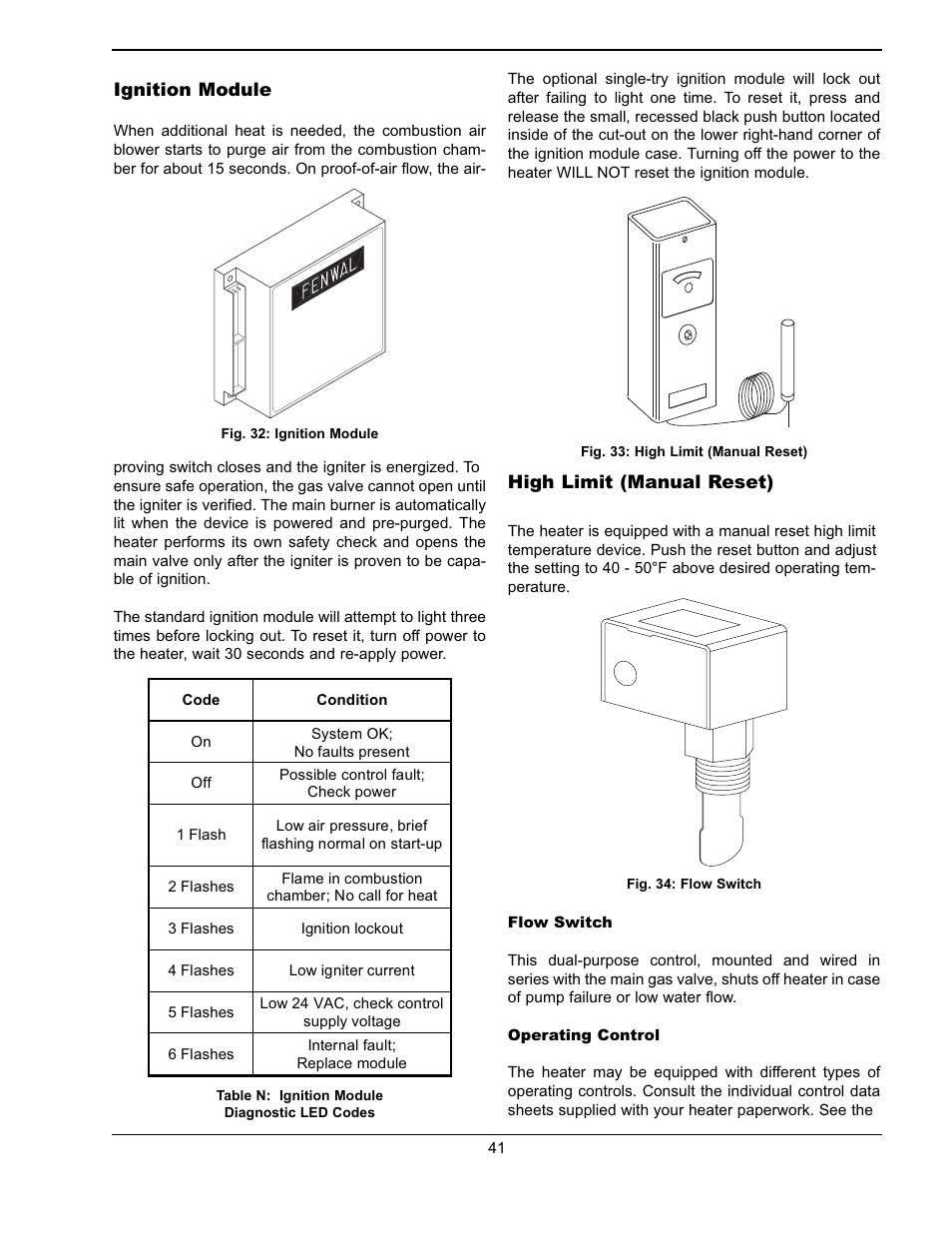 Ignition Module

When additional heat is needed, the combustion air blower starts to purge air from the combustion chamber for about 15 seconds. On proof-of-air flow, the air-

FENWAL

Fig. 32: Ignition Module

proving switch closes and the igniter is energized. To ensure safe operation, the gas valve cannot open until the igniter is verified. The main burner is automatically lit when the device is powered and pre-purged. The heater performs its own safety check and opens the main valve only after the igniter is proven to be capable of ignition.

The standard ignition module will attempt to light three times before locking out. To reset it, turn off power to the heater, wait 30 seconds and re-apply power.

| Code | Condition |
|---|---|
| On | System OK; No faults present |
| Off | Possible control fault; Check power |
| 1 Flash | Low air pressure, brief flashing normal on start-up |
| 2 Flashes | Flame in combustion chamber; No call for heat |
| 3 Flashes | Ignition lockout |
| 4 Flashes | Low igniter current |
| 5 Flashes | Low 24 VAC, check control supply voltage |
| 6 Flashes | Internal fault; Replace module |

Table N: Ignition Module Diagnostic LED Codes

The optional single-try ignition module will lock out after failing to light one time. To reset it, press and release the small, recessed black push button located inside of the cut-out on the lower right-hand corner of the ignition module case. Turning off the power to the heater WILL NOT reset the ignition module.

Fig. 33: High Limit (Manual Reset)

High Limit (Manual Reset)

The heater is equipped with a manual reset high limit temperature device. Push the reset button and adjust the setting to 40 - 50°F above desired operating temperature.

Fig. 34: Flow Switch

Flow Switch

This dual-purpose control, mounted and wired in series with the main gas valve, shuts off heater in case of pump failure or low water flow.

Operating Control

The heater may be equipped with different types of operating controls. Consult the individual control data sheets supplied with your heater paperwork. See the

41